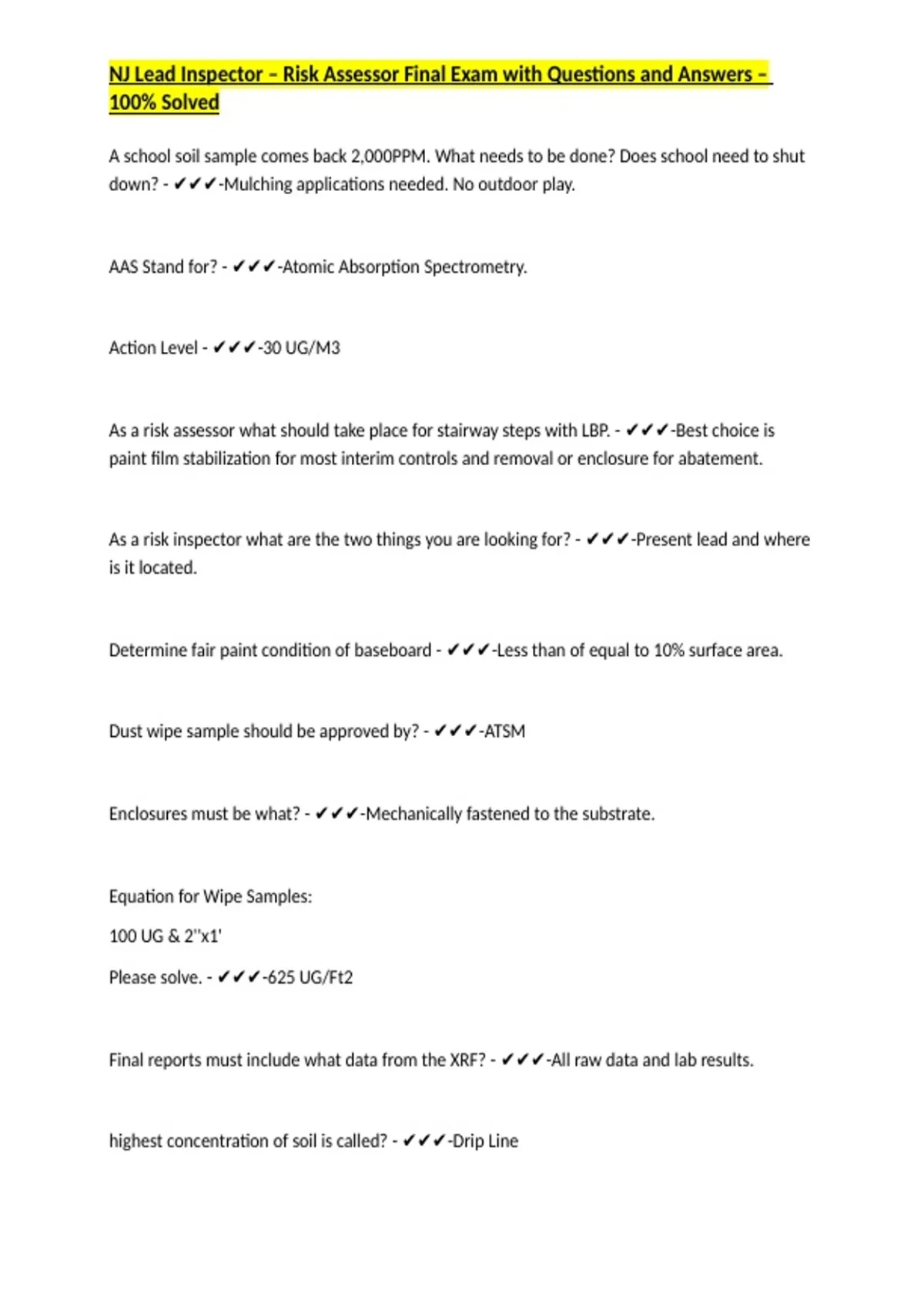 NJ Lead Inspector – Risk Assessor Final Exam with Questions and Answers – 100% Solved

A school soil sample comes back 2,000PPM. What needs to be done? Does school need to shut down? - ✔✔✔-Mulching applications needed. No outdoor play.

AAS Stand for? - ✔✔✔-Atomic Absorption Spectrometry.

Action Level - ✔✔✔-30 UG/M3

As a risk assessor what should take place for stairway steps with LBP. - ✔✔✔-Best choice is paint film stabilization for most interim controls and removal or enclosure for abatement.

As a risk inspector what are the two things you are looking for? - ✔✔✔-Present lead and where is it located.

Determine fair paint condition of baseboard - ✔✔✔-Less than of equal to 10% surface area.

Dust wipe sample should be approved by? - ✔✔✔-ATSM

Enclosures must be what? - ✔✔✔-Mechanically fastened to the substrate.

Equation for Wipe Samples:

100 UG & 2"x1'

Please solve. - ✔✔✔-625 UG/Ft2

Final reports must include what data from the XRF? - ✔✔✔-All raw data and lab results.

highest concentration of soil is called? - ✔✔✔-Drip Line